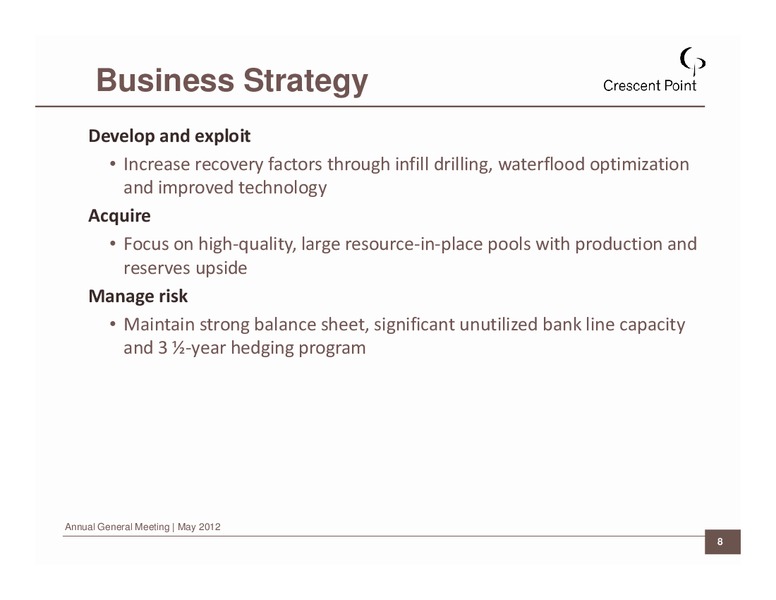 Business Strategy

Crescent Point

Develop and exploit

• Increase recovery factors through infill drilling, waterflood optimization and improved technology

Acquire

• Focus on high-quality, large resource-in-place pools with production and reserves upside

Manage risk

• Maintain strong balance sheet, significant unutilized bank line capacity and 3 ½-year hedging program

Annual General Meeting | May 2012

8